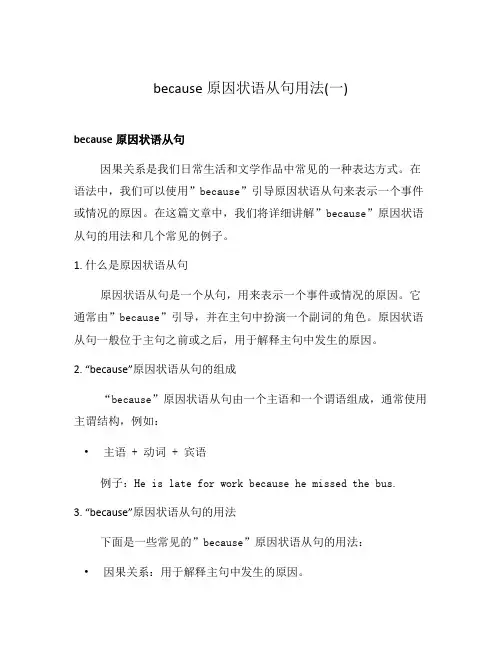 because 原因状语从句用法(一)

because 原因状语从句

因果关系是我们日常生活和文学作品中常见的一种表达方式。在语法中，我们可以使用”because”引导原因状语从句来表示一个事件或情况的原因。在这篇文章中，我们将详细讲解”because”原因状语从句的用法和几个常见的例子。

1. 什么是原因状语从句

原因状语从句是一个从句，用来表示一个事件或情况的原因。它通常由”because”引导，并在主句中扮演一个副词的角色。原因状语从句一般位于主句之前或之后，用于解释主句中发生的原因。

2. “because”原因状语从句的组成

“because”原因状语从句由一个主语和一个谓语组成，通常使用主谓结构，例如：

• 主语 + 动词 + 宾语

例子：He is late for work because he missed the bus.

3. “because”原因状语从句的用法

下面是一些常见的”because”原因状语从句的用法：

• 因果关系：用于解释主句中发生的原因。